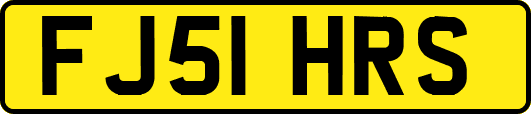 FJ51 HRS